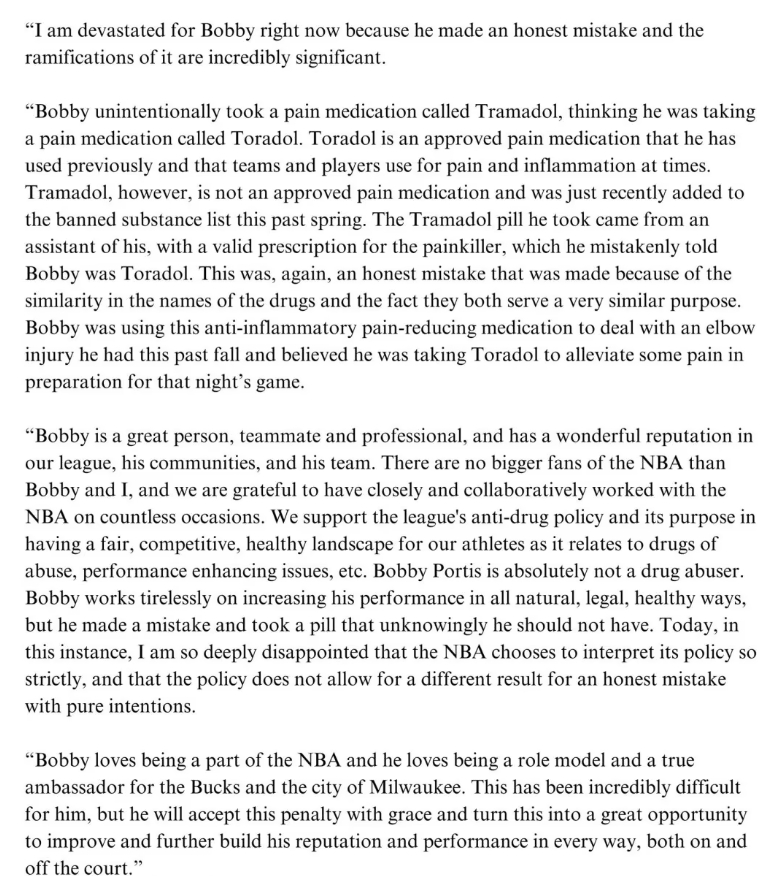 “I am devastated for Bobby right now because he made an honest mistake and the ramifications of it are incredibly significant.

“Bobby unintentionally took a pain medication called Tramadol, thinking he was taking a pain medication called Toradol. Toradol is an approved pain medication that he has used previously and that teams and players use for pain and inflammation at times. Tramadol, however, is not an approved pain medication and was just recently added to the banned substance list this past spring. The Tramadol pill he took came from an assistant of his, with a valid prescription for the painkiller, which he mistakenly told Bobby was Toradol. This was, again, an honest mistake that was made because of the similarity in the names of the drugs and the fact they both serve a very similar purpose. Bobby was using this anti-inflammatory pain-reducing medication to deal with an elbow injury he had this past fall and believed he was taking Toradol to alleviate some pain in preparation for that night’s game.

“Bobby is a great person, teammate and professional, and has a wonderful reputation in our league, his communities, and his team. There are no bigger fans of the NBA than Bobby and I, and we are grateful to have closely and collaboratively worked with the NBA on countless occasions. We support the league's anti-drug policy and its purpose in having a fair, competitive, healthy landscape for our athletes as it relates to drugs of abuse, performance enhancing issues, etc. Bobby Portis is absolutely not a drug abuser. Bobby works tirelessly on increasing his performance in all natural, legal, healthy ways, but he made a mistake and took a pill that unknowingly he should not have. Today, in this instance, I am so deeply disappointed that the NBA chooses to interpret its policy so strictly, and that the policy does not allow for a different result for an honest mistake with pure intentions.

“Bobby loves being a part of the NBA and he loves being a role model and a true ambassador for the Bucks and the city of Milwaukee. This has been incredibly difficult for him, but he will accept this penalty with grace and turn this into a great opportunity to improve and further build his reputation and performance in every way, both on and off the court.”